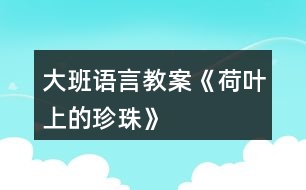 大班语言教案《荷叶上的珍珠》